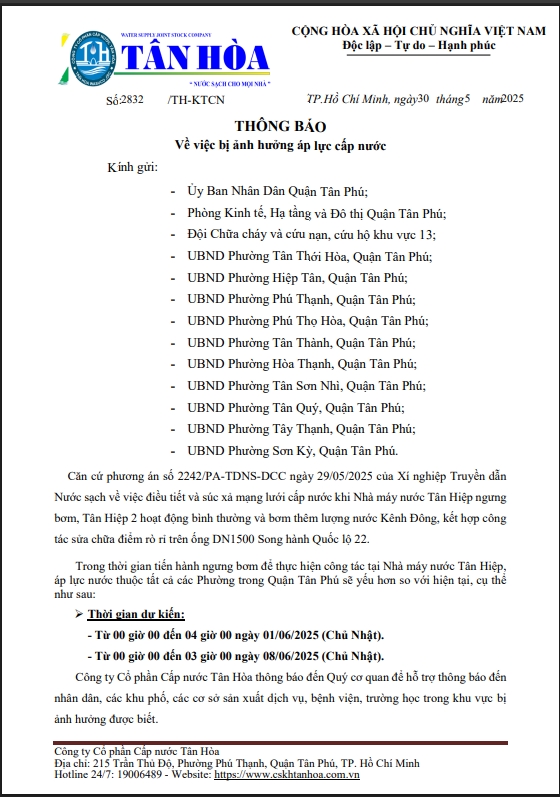 WATER SUPPLY JOINT STOCK COMPANY
TÂN HÒA
" NƯỚC SẠCH CHO MỌI NHÀ "

CỘNG HÒA XÃ HỘI CHỦ NGHĨA VIỆT NAM
Độc lập – Tự do – Hạnh phúc

Số:2832 /TH-KTCN

TP.Hồ Chí Minh, ngày30 tháng5 năm2025

THÔNG BÁO
Về việc bị ảnh hưởng áp lực cấp nước

Kính gửi:

- Ủy Ban Nhân Dân Quận Tân Phú;
- Phòng Kinh tế, Hạ tầng và Đô thị Quận Tân Phú;
- Đội Chữa cháy và cứu nạn, cứu hộ khu vực 13;
- UBND Phường Tân Thới Hòa, Quận Tân Phú;
- UBND Phường Hiệp Tân, Quận Tân Phú;
- UBND Phường Phú Thạnh, Quận Tân Phú;
- UBND Phường Phú Thọ Hòa, Quận Tân Phú;
- UBND Phường Tân Thành, Quận Tân Phú;
- UBND Phường Hòa Thạnh, Quận Tân Phú;
- UBND Phường Tân Sơn Nhì, Quận Tân Phú;
- UBND Phường Tân Quý, Quận Tân Phú;
- UBND Phường Tây Thạnh, Quận Tân Phú;
- UBND Phường Sơn Kỳ, Quận Tân Phú.

Căn cứ phương án số 2242/PA-TDNS-DCC ngày 29/05/2025 của Xí nghiệp Truyền dẫn Nước sạch về việc điều tiết và súc xả mạng lưới cấp nước khi Nhà máy nước Tân Hiệp ngưng bơm, Tân Hiệp 2 hoạt động bình thường và bơm thêm lượng nước Kênh Đông, kết hợp công tác sửa chữa điểm rò rỉ trên ống DN1500 Song hành Quốc lộ 22.

Trong thời gian tiến hành ngưng bơm để thực hiện công tác tại Nhà máy nước Tân Hiệp, áp lực nước thuộc tất cả các Phường trong Quận Tân Phú sẽ yếu hơn so với hiện tại, cụ thể như sau:

➢ Thời gian dự kiến:
- Từ 00 giờ 00 đến 04 giờ 00 ngày 01/06/2025 (Chủ Nhật).
- Từ 00 giờ 00 đến 03 giờ 00 ngày 08/06/2025 (Chủ Nhật).

Công ty Cổ phần Cấp nước Tân Hòa thông báo đến Quý cơ quan để hỗ trợ thông báo đến nhân dân, các khu phố, các cơ sở sản xuất dịch vụ, bệnh viện, trường học trong khu vực bị ảnh hưởng được biết.

Công ty Cổ phần Cấp nước Tân Hòa
Địa chỉ: 215 Trần Thủ Độ, Phường Phú Thạnh, Quận Tân Phú, TP. Hồ Chí Minh
Hotline 24/7: 19006489 - Website: https://www.cskhtanhoa.com.vn